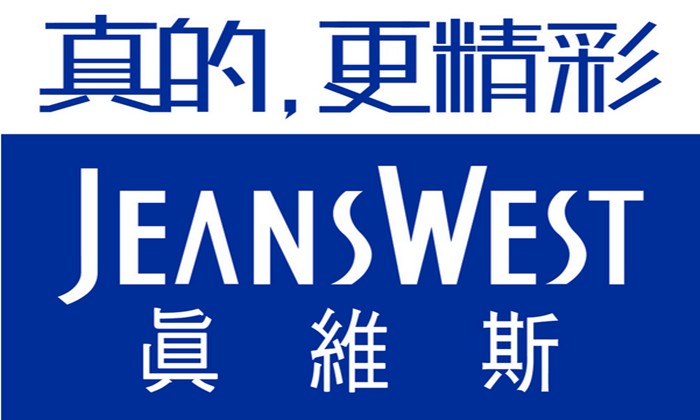 真的，更精彩

JEANSWEST
眞維斯